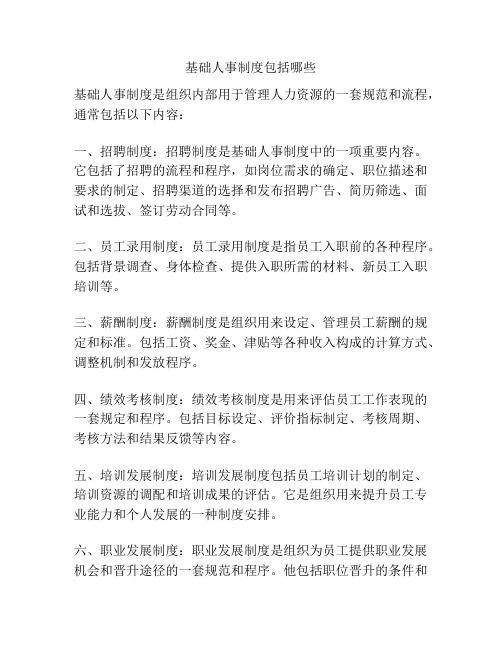 基础人事制度包括哪些

基础人事制度是组织内部用于管理人力资源的一套规范和流程，通常包括以下内容：

一、招聘制度：招聘制度是基础人事制度中的一项重要内容。它包括了招聘的流程和程序，如岗位需求的确定、职位描述和要求的制定、招聘渠道的选择和发布招聘广告、简历筛选、面试和选拔、签订劳动合同等。

二、员工录用制度：员工录用制度是指员工入职前的各种程序。包括背景调查、身体检查、提供入职所需的材料、新员工入职培训等。

三、薪酬制度：薪酬制度是组织用来设定、管理员工薪酬的规定和标准。包括工资、奖金、津贴等各种收入构成的计算方式、调整机制和发放程序。

四、绩效考核制度：绩效考核制度是用来评估员工工作表现的一套规定和程序。包括目标设定、评价指标制定、考核周期、考核方法和结果反馈等内容。

五、培训发展制度：培训发展制度包括员工培训计划的制定、培训资源的调配和培训成果的评估。它是组织用来提升员工专业能力和个人发展的一种制度安排。

六、职业发展制度：职业发展制度是组织为员工提供职业发展机会和晋升途径的一套规范和程序。他包括职位晋升的条件和